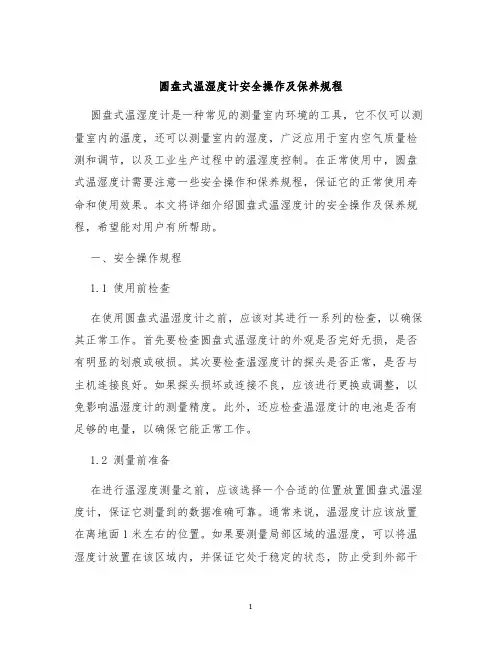 圆盘式温湿度计安全操作及保养规程

圆盘式温湿度计是一种常见的测量室内环境的工具，它不仅可以测量室内的温度，还可以测量室内的湿度，广泛应用于室内空气质量检测和调节，以及工业生产过程中的温湿度控制。在正常使用中，圆盘式温湿度计需要注意一些安全操作和保养规程，保证它的正常使用寿命和使用效果。本文将详细介绍圆盘式温湿度计的安全操作及保养规程，希望能对用户有所帮助。

一、安全操作规程

1.1 使用前检查

在使用圆盘式温湿度计之前，应该对其进行一系列的检查，以确保其正常工作。首先要检查圆盘式温湿度计的外观是否完好无损，是否有明显的划痕或破损。其次要检查温湿度计的探头是否正常，是否与主机连接良好。如果探头损坏或连接不良，应该进行更换或调整，以免影响温湿度计的测量精度。此外，还应检查温湿度计的电池是否有足够的电量，以确保它能正常工作。

1.2 测量前准备

在进行温湿度测量之前，应该选择一个合适的位置放置圆盘式温湿度计，保证它测量到的数据准确可靠。通常来说，温湿度计应该放置在离地面 1 米左右的位置。如果要测量局部区域的温湿度，可以将温湿度计放置在该区域内，并保证它处于稳定的状态，防止受到外部干

1